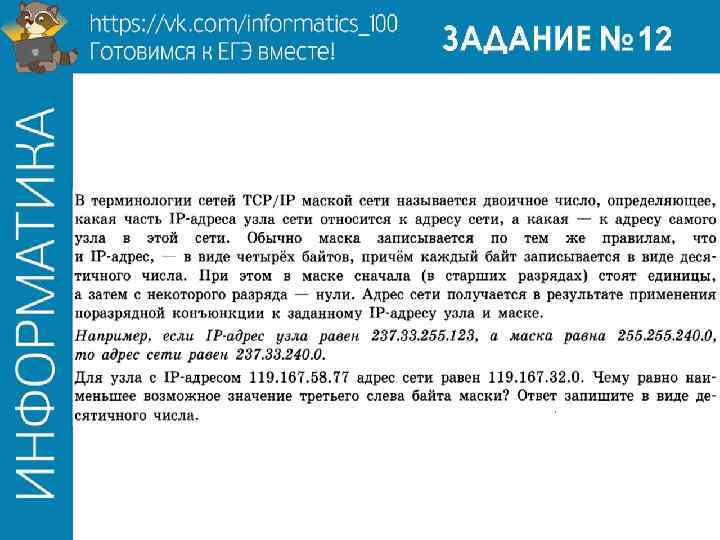 https://vk.com/informatics_100
Готовимся к ЕГЭ вместе!

ЗАДАНИЕ №12

ИНФОРМАТИКА

В терминологии сетей TCP/IP маской сети называется двоичное число, определяющее, какая часть IP-адреса узла сети относится к адресу сети, а какая — к адресу самого узла в этой сети. Обычно маска записывается по тем же правилам, что и IP-адрес, — в виде четырёх байтов, причём каждый байт записывается в виде десятичного числа. При этом в маске сначала (в старших разрядах) стоят единицы, а затем с некоторого разряда — нули. Адрес сети получается в результате применения поразрядной конъюнкции к заданному IP-адресу узла и маске.

Например, если IP-адрес узла равен 237.33.255.123, а маска равна 255.255.240.0, то адрес сети равен 237.33.240.0.

Для узла с IP-адресом 119.167.58.77 адрес сети равен 119.167.32.0. Чему равно наименьшее возможное значение третьего слева байта маски? Ответ запишите в виде десятичного числа.